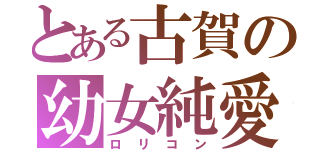 とある古賀の
幼女純愛
ロリコン